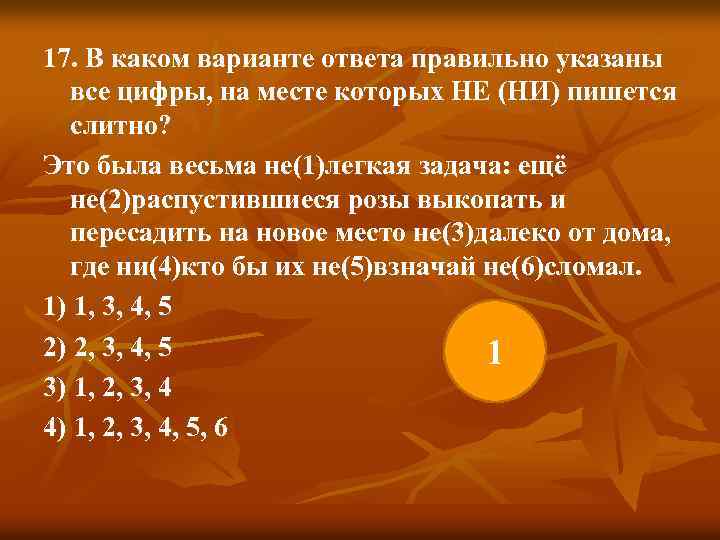 17. В каком варианте ответа правильно указаны все цифры, на месте которых НЕ (НИ) пишется слитно?

Это была весьма не(1)легкая задача: ещё не(2)распустившиеся розы выкопать и пересадить на новое место не(3)далеко от дома, где ни(4)кто бы их не(5)взначай не(6)сломал.

1) 1, 3, 4, 5

2) 2, 3, 4, 5

3) 1, 2, 3, 4

4) 1, 2, 3, 4, 5, 6

1